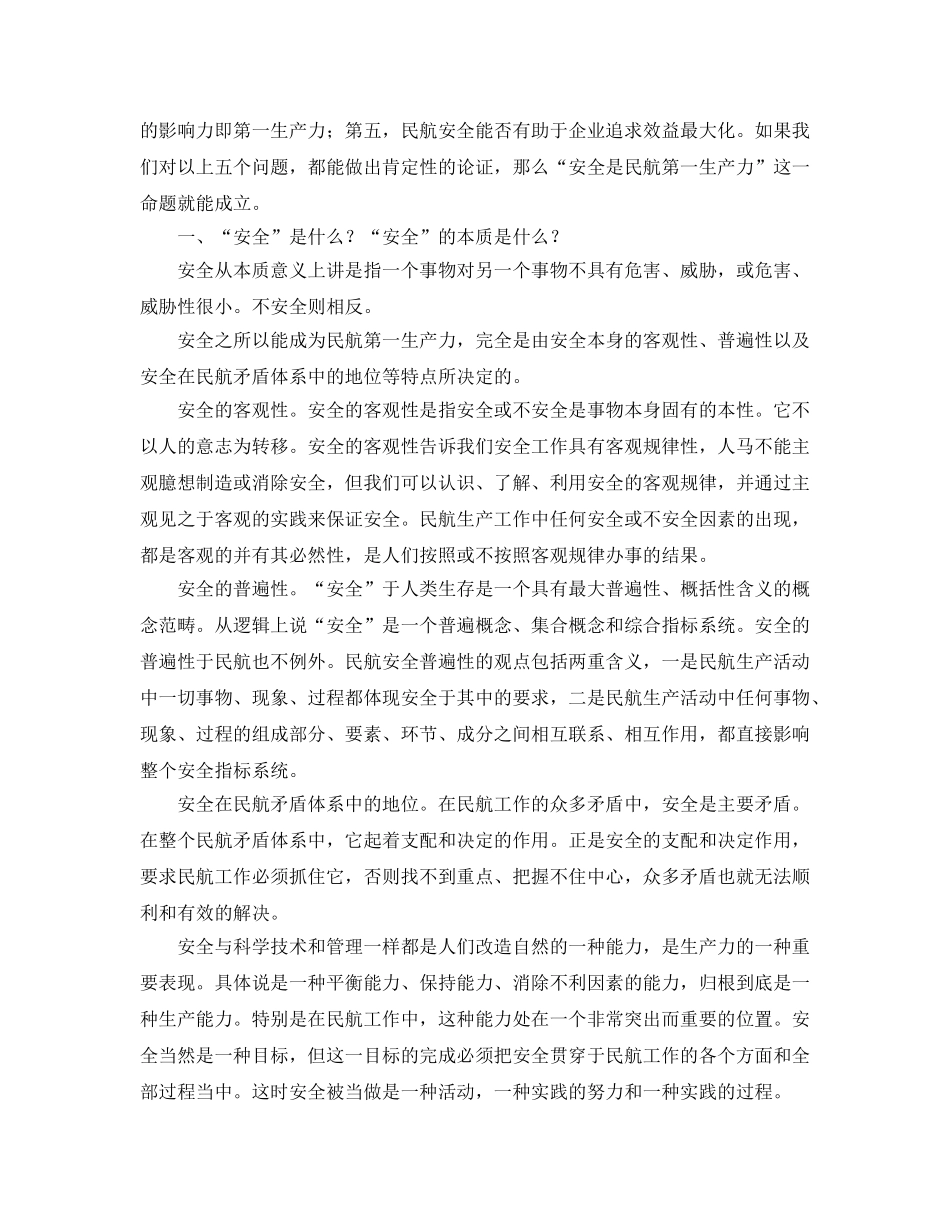 的影响力即第一生产力；第五，民航安全能否有助于企业追求效益最大化。如果我们对以上五个问题，都能做出肯定性的论证，那么“安全是民航第一生产力”这一命题就能成立。

一、“安全”是什么？“安全”的本质是什么？

安全从本质意义上讲是指一个事物对另一个事物不具有危害、威胁，或危害、威胁性很小。不安全则相反。

安全之所以能成为民航第一生产力，完全是由安全本身的客观性、普遍性以及安全在民航矛盾体系中的地位等特点所决定的。

安全的客观性。安全的客观性是指安全或不安全是事物本身固有的本性。它不以人的意志为转移。安全的客观性告诉我们安全工作具有客观规律性，人马不能主观臆想制造或消除安全，但我们可以认识、了解、利用安全的客观规律，并通过主观见之于客观的实践来保证安全。民航生产工作中任何安全或不安全因素的出现，都是客观的并有其必然性，是人们按照或不按照客观规律办事的结果。

安全的普遍性。“安全”于人类生存是一个具有最大普遍性、概括性含义的概念范畴。从逻辑上说“安全”是一个普遍概念、集合概念和综合指标系统。安全的普遍性于民航也不例外。民航安全普遍性的观点包括两重含义，一是民航生产活动中一切事物、现象、过程都体现安全于其中的要求，二是民航生产活动中任何事物、现象、过程的组成部分、要素、环节、成分之间相互联系、相互作用，都直接影响整个安全指标系统。

安全在民航矛盾体系中的地位。在民航工作的众多矛盾中，安全是主要矛盾。在整个民航矛盾体系中，它起着支配和决定的作用。正是安全的支配和决定作用，要求民航工作必须抓住它，否则找不到重点、把握不住中心，众多矛盾也就无法顺利和有效的解决。

安全与科学技术和管理一样都是人们改造自然的一种能力，是生产力的一种重要表现。具体说是一种平衡能力、保持能力、消除不利因素的能力，归根到底是一种生产能力。特别是在民航工作中，这种能力处在一个非常突出而重要的位置。安全当然是一种目标，但这一目标的完成必须把安全贯穿于民航工作的各个方面和全部过程当中。这时安全被当做是一种活动，一种实践的努力和一种实践的过程。